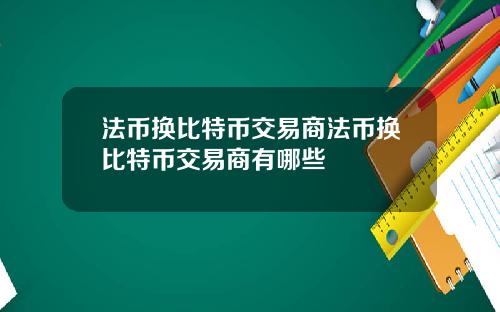 法币换比特币交易商法币换比特币交易商有哪些